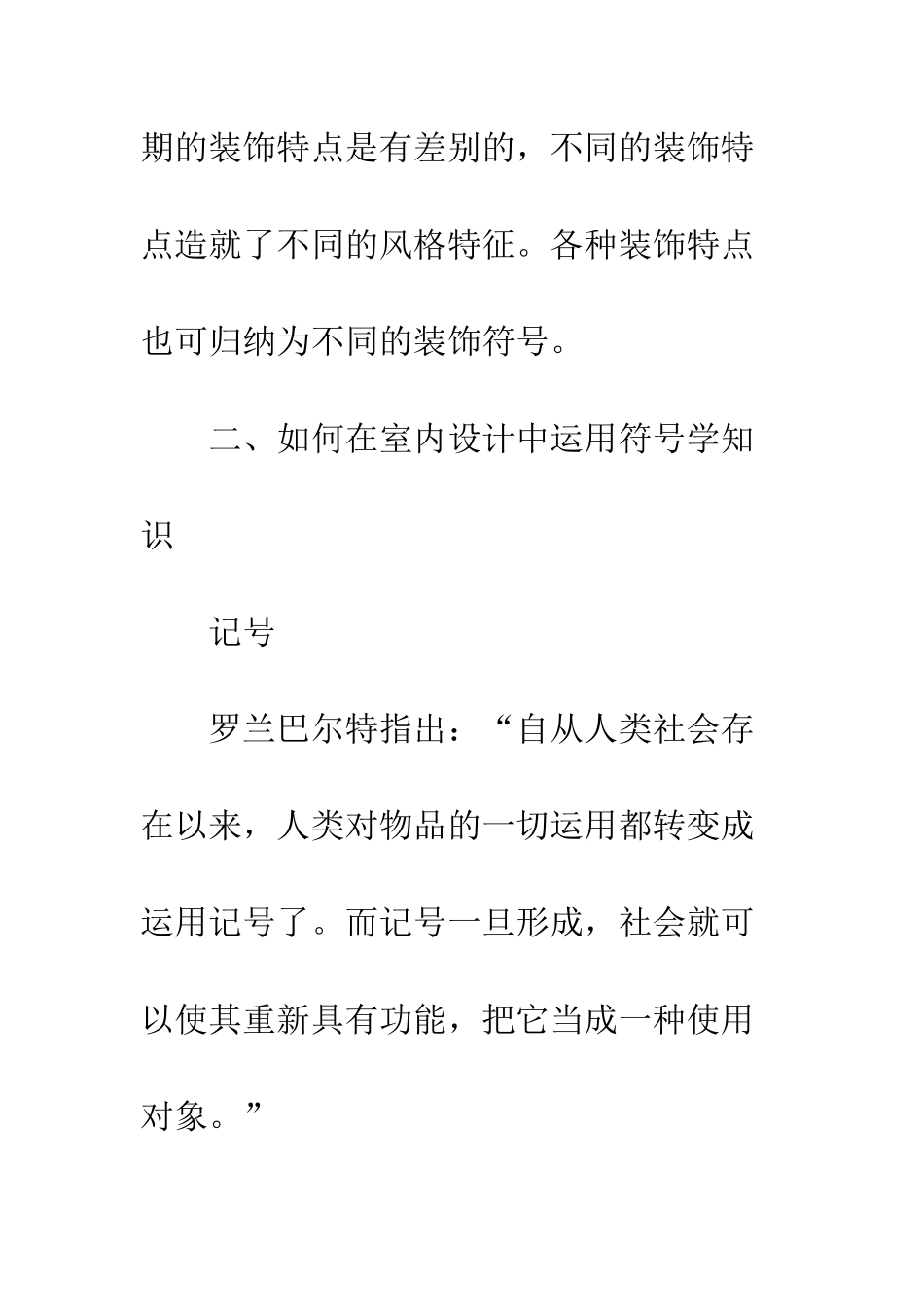 期的装饰特点是有差别的，不同的装饰特点造就了不同的风格特征。各种装饰特点也可归纳为不同的装饰符号。

二、如何在室内设计中运用符号学知识

记号

罗兰巴尔特指出：“自从人类社会存在以来，人类对物品的一切运用都转变成运用记号了。而记号一旦形成，社会就可以使其重新具有功能，把它当成一种使用对象。”